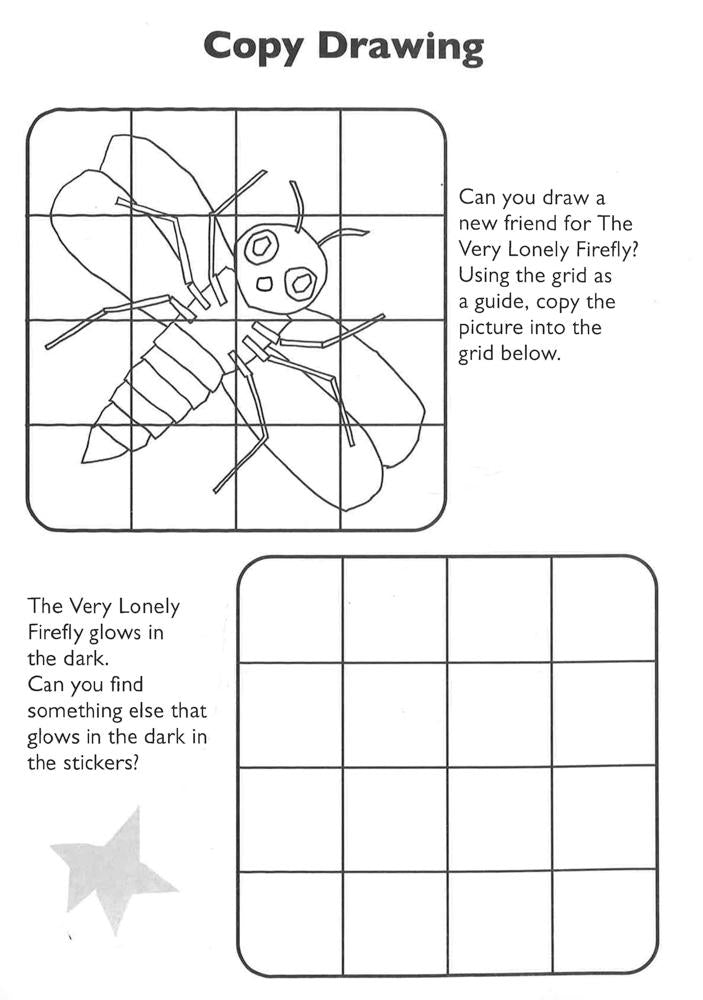 Copy Drawing

Can you draw a new friend for The Very Lonely Firefly? Using the grid as a guide, copy the picture into the grid below.

The Very Lonely Firefly glows in the dark.
Can you find something else that glows in the dark in the stickers?